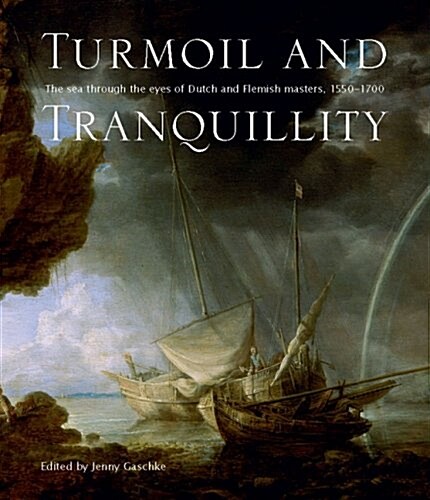 TURMOIL AND

The sea through the eyes of Dutch and Flemish masters, 1550–1700

TRANQUILLITY

Edited by Jenny Gaschke